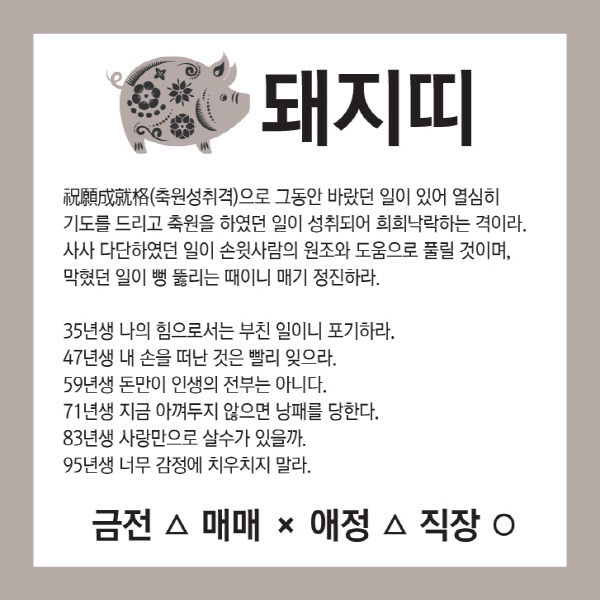 돼지띠

祝願成就格(축원성취격)으로 그동안 바랐던 일이 있어 열심히 기도를 드리고 축원을 하였던 일이 성취되어 희희낙락하는 격이라. 사사 다단하였던 일이 손윗사람의 원조와 도움으로 풀릴 것이며, 막혔던 일이 뻥 뚫리는 때이니 매기 정진하라.

35년생 나의 힘으로서는 부친 일이니 포기하라.
47년생 내 손을 떠난 것은 빨리 잊으라.
59년생 돈만이 인생의 전부는 아니다.
71년생 지금 아껴두지 않으면 낭패를 당한다.
83년생 사랑만으로 살수가 있을까.
95년생 너무 감정에 치우치지 말라.

금전 △ 매매 × 애정 △ 직장 ○